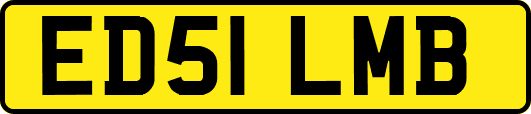 ED51 LMB